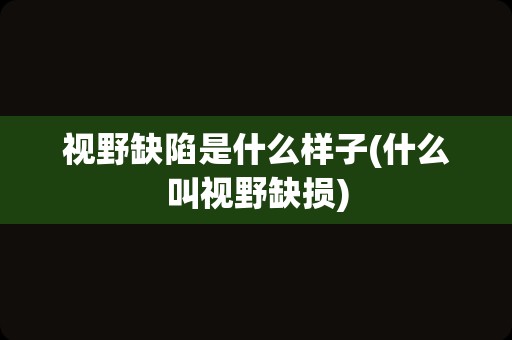 视野缺陷是什么样子(什么叫视野缺损)